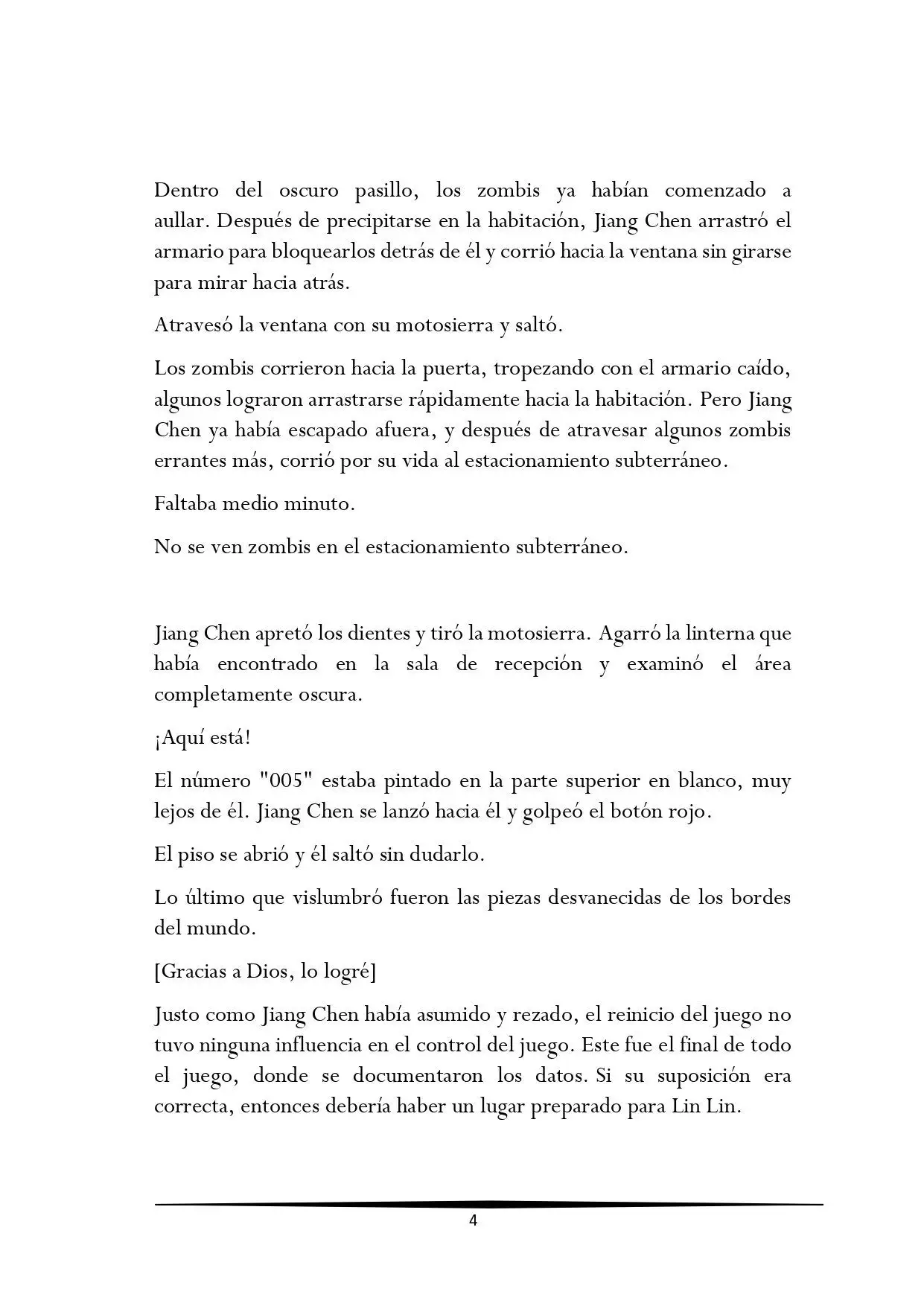 Dentro del oscuro pasillo, los zombis ya habían comenzado a aullar. Después de precipitarse en la habitación, Jiang Chen arrastró el armario para bloquearlos detrás de él y corrió hacia la ventana sin girarse para mirar hacia atrás.

Atravesó la ventana con su motosierra y saltó.

Los zombis corrieron hacia la puerta, tropezando con el armario caído, algunos lograron arrastrarse rápidamente hacia la habitación. Pero Jiang Chen ya había escapado afuera, y después de atravesar algunos zombis errantes más, corrió por su vida al estacionamiento subterráneo.

Faltaba medio minuto.

No se ven zombis en el estacionamiento subterráneo.

Jiang Chen apretó los dientes y tiró la motosierra. Agarró la linterna que había encontrado en la sala de recepción y examinó el área completamente oscura.

¡Aquí está!

El número "005" estaba pintado en la parte superior en blanco, muy lejos de él. Jiang Chen se lanzó hacia él y golpeó el botón rojo.

El piso se abrió y él saltó sin dudarlo.

Lo último que vislumbró fueron las piezas desvanecidas de los bordes del mundo.

[Gracias a Dios, lo logré]

Justo como Jiang Chen había asumido y rezado, el reinicio del juego no tuvo ninguna influencia en el control del juego. Este fue el final de todo el juego, donde se documentaron los datos. Si su suposición era correcta, entonces debería haber un lugar preparado para Lin Lin.

4